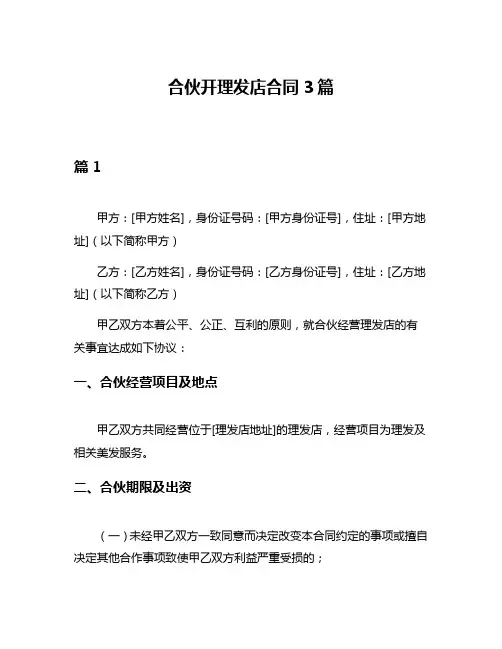 合伙开理发店合同 3 篇

篇 1

甲方：[甲方姓名]，身份证号码：[甲方身份证号]，住址：[甲方地址]（以下简称甲方）

乙方：[乙方姓名]，身份证号码：[乙方身份证号]，住址：[乙方地址]（以下简称乙方）

甲乙双方本着公平、公正、互利的原则，就合伙经营理发店的有关事宜达成如下协议：

一、合伙经营项目及地点

甲乙双方共同经营位于[理发店地址]的理发店，经营项目为理发及相关美发服务。

二、合伙期限及出资

（一）未经甲乙双方一致同意而决定改变本合同约定的事项或擅自决定其他合作事项致使甲乙双方利益严重受损的；